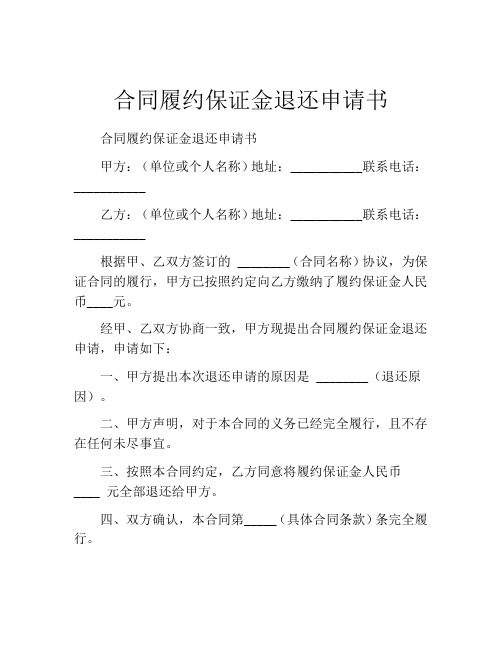 合同履约保证金退还申请书

合同履约保证金退还申请书

甲方：（单位或个人名称）地址：___________联系电话：___________

乙方：（单位或个人名称）地址：___________联系电话：___________

根据甲、乙双方签订的 ________（合同名称）协议，为保证合同的履行，甲方已按照约定向乙方缴纳了履约保证金人民币____元。

经甲、乙双方协商一致，甲方现提出合同履约保证金退还申请，申请如下：

一、甲方提出本次退还申请的原因是 ________（退还原因）。

二、甲方声明，对于本合同的义务已经完全履行，且不存在任何未尽事宜。

三、按照本合同约定，乙方同意将履约保证金人民币 ____ 元全部退还给甲方。

四、双方确认，本合同第_____（具体合同条款）条完全履行。